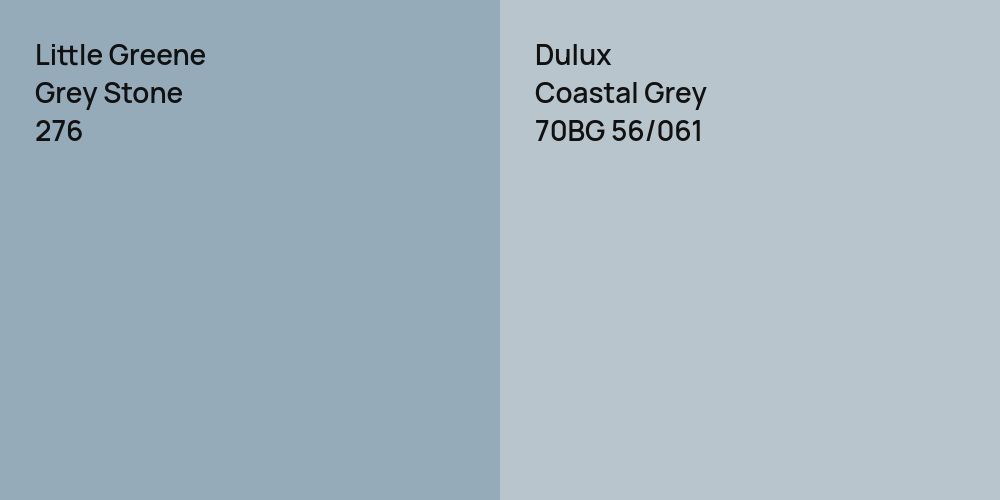 Little Greene
Grey Stone
276

Dulux
Coastal Grey
70BG 56/061